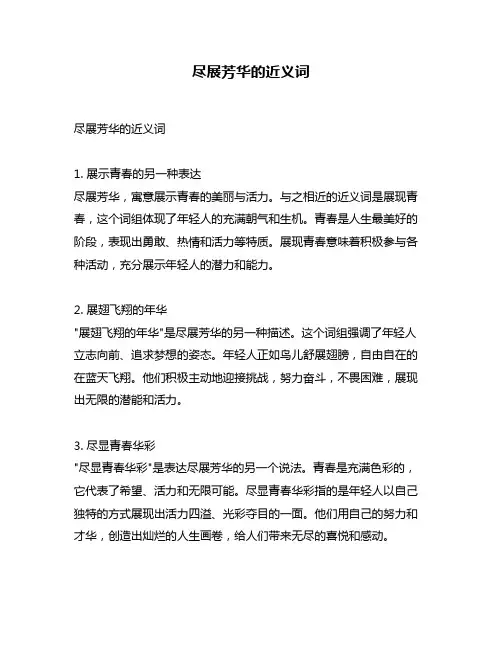 尽展芳华的近义词

尽展芳华的近义词

1. 展示青春的另一种表达
尽展芳华，寓意展示青春的美丽与活力。与之相近的近义词是展现青春，这个词组体现了年轻人的充满朝气和生机。青春是人生最美好的阶段，表现出勇敢、热情和活力等特质。展现青春意味着积极参与各种活动，充分展示年轻人的潜力和能力。

2. 展翅飞翔的年华
"展翅飞翔的年华"是尽展芳华的另一种描述。这个词组强调了年轻人立志向前、追求梦想的姿态。年轻人正如鸟儿舒展翅膀，自由自在的在蓝天飞翔。他们积极主动地迎接挑战，努力奋斗，不畏困难，展现出无限的潜能和活力。

3. 尽显青春华彩
"尽显青春华彩"是表达尽展芳华的另一个说法。青春是充满色彩的，它代表了希望、活力和无限可能。尽显青春华彩指的是年轻人以自己独特的方式展现出活力四溢、光彩夺目的一面。他们用自己的努力和才华，创造出灿烂的人生画卷，给人们带来无尽的喜悦和感动。